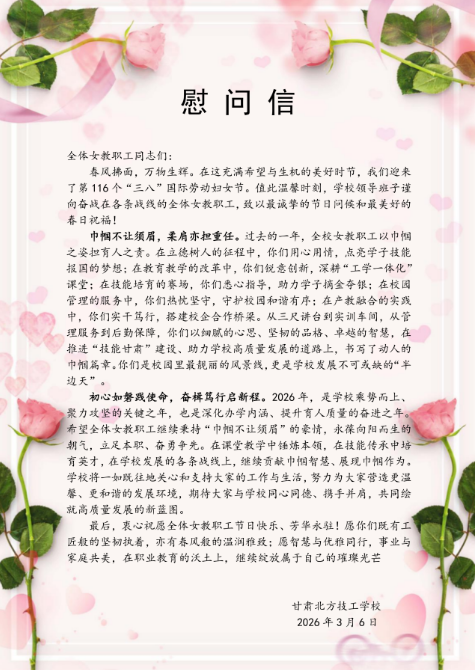 慰问信

全体女教职工同志们：

春风拂面，万物生辉。在这充满希望与生机的美好时节，我们迎来了第116个“三八”国际劳动妇女节。值此温馨时刻，学校领导班子谨向奋战在各条战线的全体女教职工，致以最诚挚的节日问候和最美好的春日祝福！

巾帼不让须眉，柔肩亦担重任。过去的一年，全校女教职工以巾帼之姿担育人之责。在立德树人的征程中，你们用心用情，点亮学子技能报国的梦想；在教育教学的改革中，你们锐意创新，深耕“工学一体化”课堂；在技能培育的赛场，你们悉心指导，助力学子摘金夺银；在校园管理的服务中，你们热忱坚守，守护校园和谐有序；在产教融合的实践中，你们实干笃行，搭建校企合作桥梁。从三尺讲台到实训车间，从管理服务到后勤保障，你们以细腻的心思、坚韧的品格、卓越的智慧，在推进“技能甘肃”建设、助力学校高质量发展的道路上，书写了动人的巾帼篇章。你们是校园里最靓丽的风景线，更是学校发展不可或缺的“半边天”。

初心如磐践使命，奋楫笃行启新程。2026年，是学校乘势而上、聚力攻坚的关键之年，也是深化办学内涵、提升育人质量的奋进之年。希望全体女教职工继续秉持“巾帼不让须眉”的豪情，永葆向阳而生的朝气，立足本职、奋勇争先。在课堂教学中锤炼本领，在技能传承中培育英才，在学校发展的各条战线上，继续贡献巾帼智慧、展现巾帼作为。学校将一如既往地关心和支持大家的工作与生活，努力为大家营造更温馨、更和谐的发展环境，期待大家与学校同心同德、携手并肩，共同绘就高质量发展的新蓝图。

最后，衷心祝愿全体女教职工节日快乐、芳华永驻！愿你们既有工匠般的坚韧执着，亦有春风般的温润雅致；愿智慧与优雅同行，事业与家庭共美，在职业教育的沃土上，继续绽放属于自己的璀璨光芒

甘肃北方技工学校
2026年3月6日